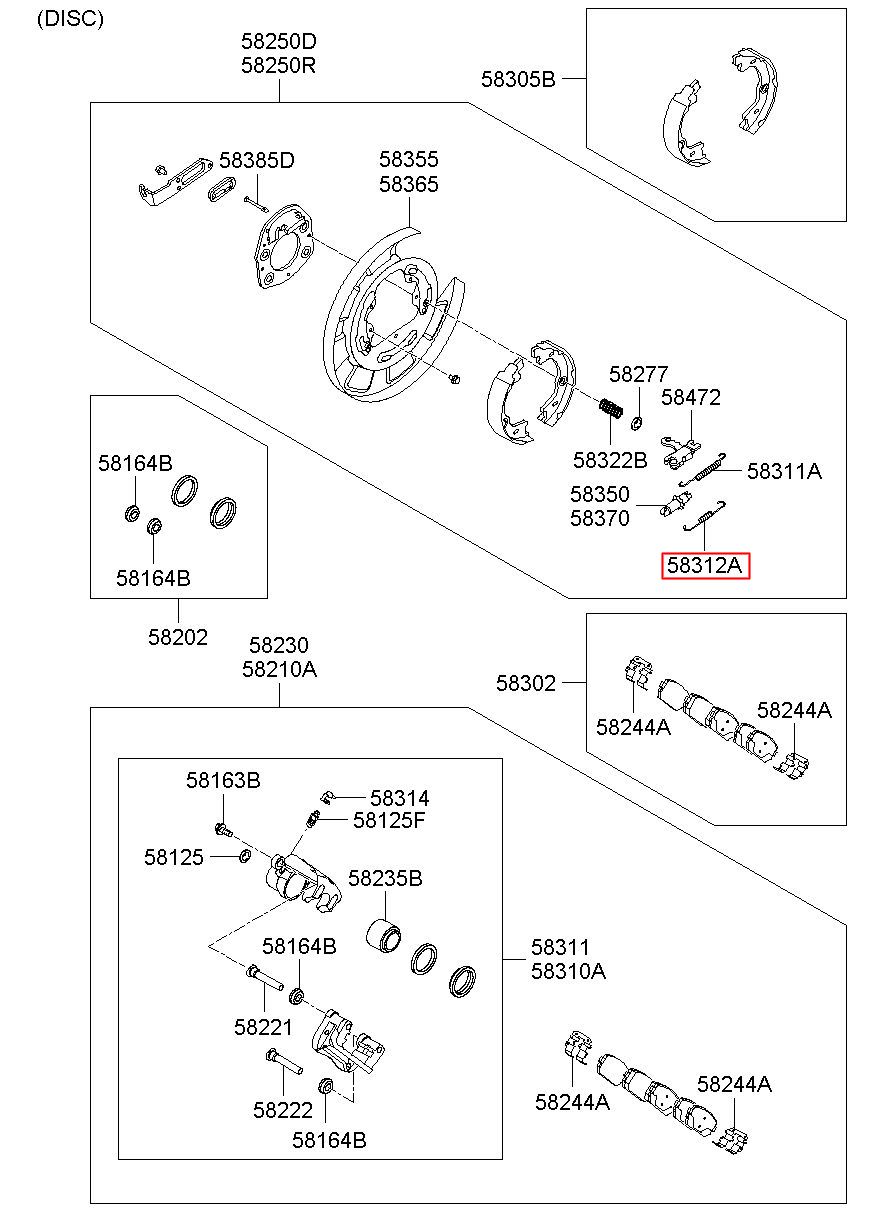 (DISC)

58250D
58250R

58305B

58385D

58355
58365

58277

58472

58322B

58311A

58350
58370

58312A

58164B

58164B

58202

58230
58210A

58302

58244A

58244A

58163B

58314

58125F

58125

58235B

58164B

58311
58310A

58221

58222

58164B

58244A

58244A